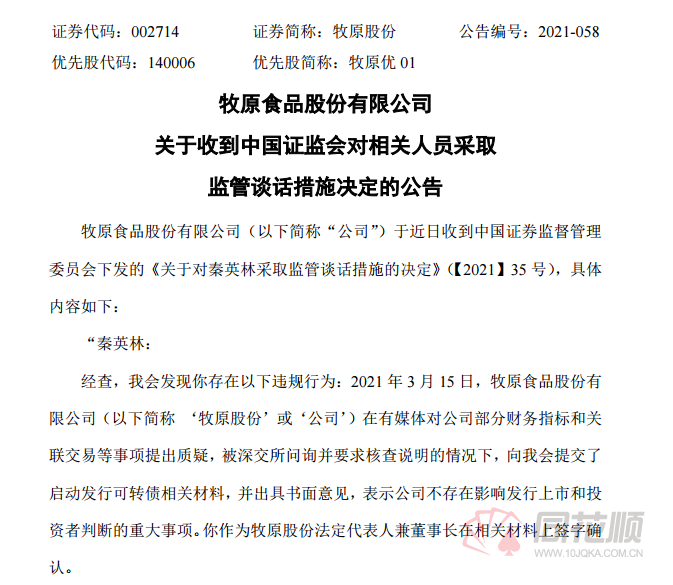 证券代码：002714　　证券简称：牧原股份　　公告编号：2021-058
优先股代码：140006　　优先股简称：牧原优 01

牧原食品股份有限公司
关于收到中国证监会对相关人员采取
监管谈话措施决定的公告

牧原食品股份有限公司（以下简称“公司”）于近日收到中国证券监督管理委员会下发的《关于对秦英林采取监管谈话措施的决定》(【2021】35 号)，具体内容如下：

“秦英林：

经查，我会发现你存在以下违规行为：2021 年 3 月 15 日，牧原食品股份有限公司（以下简称 ‘牧原股份’或‘公司’）在有媒体对公司部分财务指标和关联交易等事项提出质疑，被深交所问询并要求核查说明的情况下，向我会提交了启动发行可转债相关材料，并出具书面意见，表示公司不存在影响发行上市和投资者判断的重大事项。你作为牧原股份法定代表人兼董事长在相关材料上签字确认。

同花顺
www.10JQKA.COM.CN